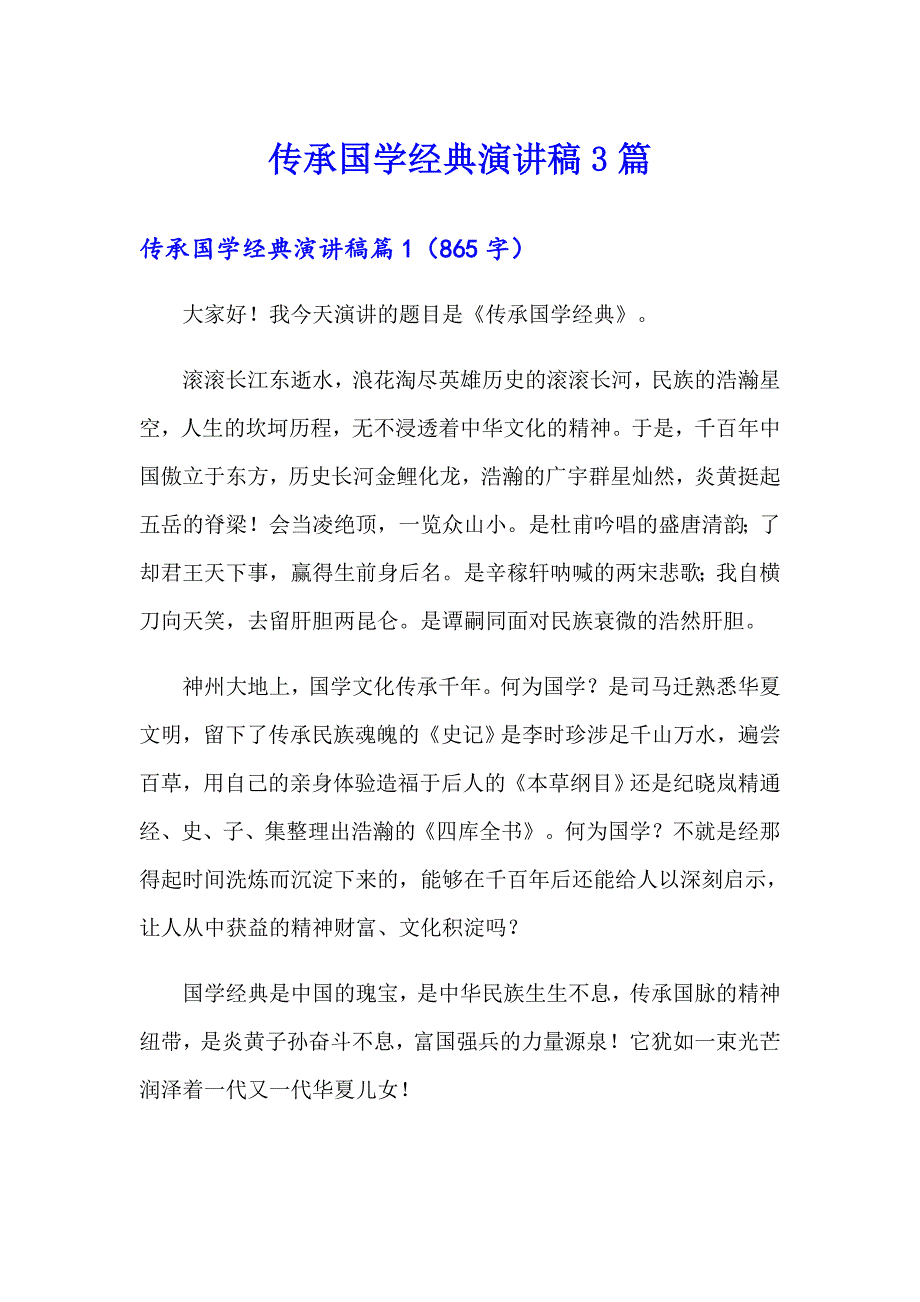 传承国学经典演讲稿3篇

传承国学经典演讲稿篇1（865字）

大家好！我今天演讲的题目是《传承国学经典》。

滚滚长江东逝水，浪花淘尽英雄历史的滚滚长河，民族的浩瀚星空，人生的坎坷历程，无不浸透着中华文化的精神。于是，千百年中国傲立于东方，历史长河金鲤化龙，浩瀚的广宇群星灿然，炎黄挺起五岳的脊梁！会当凌绝顶，一览众山小。是杜甫吟唱的盛唐清韵；了却君王天下事，赢得生前身后名。是辛稼轩呐喊的两宋悲歌；我自横刀向天笑，去留肝胆两昆仑。是谭嗣同面对民族衰微的浩然肝胆。

神州大地上，国学文化传承千年。何为国学？是司马迁熟悉华夏文明，留下了传承民族魂魄的《史记》是李时珍涉足千山万水，遍尝百草，用自己的亲身体验造福于后人的《本草纲目》还是纪晓岚精通经、史、子、集整理出浩瀚的《四库全书》。何为国学？不就是经那得起时间洗炼而沉淀下来的，能够在千百年后还能给人以深刻启示，让人从中获益的精神财富、文化积淀吗？

国学经典是中国的瑰宝，是中华民族生生不息，传承国脉的精神纽带，是炎黄子孙奋斗不息，富国强兵的力量源泉！它犹如一束光芒润泽着一代又一代华夏儿女！